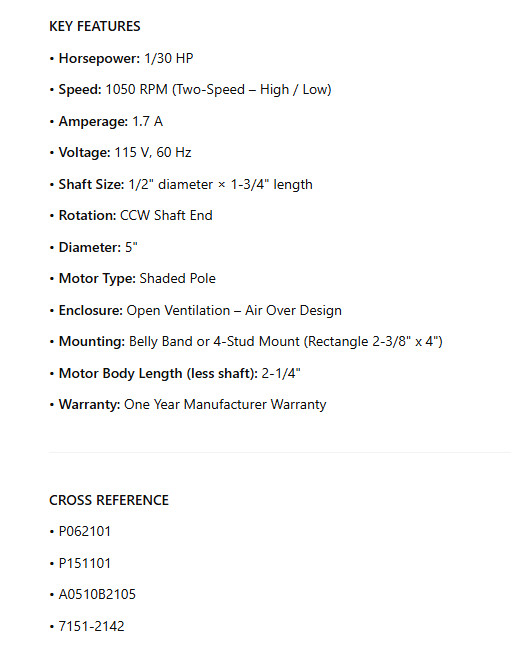 KEY FEATURES

• Horsepower: 1/30 HP

• Speed: 1050 RPM (Two-Speed – High / Low)

• Amperage: 1.7 A

• Voltage: 115 V, 60 Hz

• Shaft Size: 1/2" diameter × 1-3/4" length

• Rotation: CCW Shaft End

• Diameter: 5"

• Motor Type: Shaded Pole

• Enclosure: Open Ventilation – Air Over Design

• Mounting: Belly Band or 4-Stud Mount (Rectangle 2-3/8" x 4")

• Motor Body Length (less shaft): 2-1/4"

• Warranty: One Year Manufacturer Warranty

CROSS REFERENCE

• P062101

• P151101

• A0510B2105

• 7151-2142